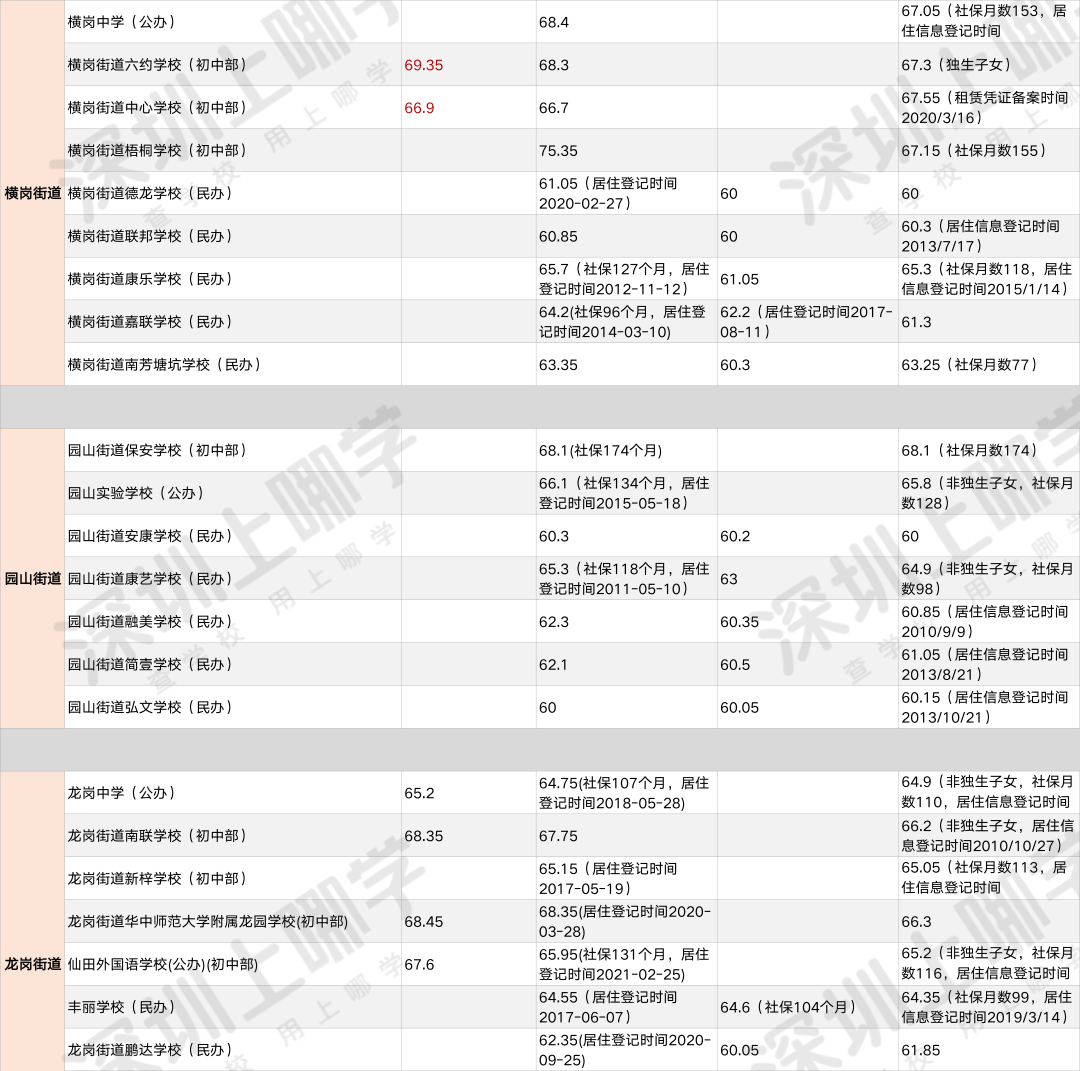 | 横岗街道 | 横岗中学（公办） |  | 68.4 |  | 67.05（社保月数153，居住信息登记时间 |
|---|---|---|---|---|---|
|  | 横岗街道六约学校（初中部） | 69.35 | 68.3 |  | 67.3（独生子女） |
|  | 横岗街道中心学校（初中部） | 66.9 | 66.7 |  | 67.55（租赁凭证备案时间2020/3/16） |
|  | 横岗街道梧桐学校（初中部） |  | 75.35 |  | 67.15（社保月数155） |
|  | 横岗街道德龙学校（民办） |  | 61.05（居住登记时间2020-02-27） | 60 | 60 |
|  | 横岗街道联邦学校（民办） |  | 60.85 | 60 | 60.3（居住信息登记时间2013/7/17） |
|  | 横岗街道康乐学校（民办） |  | 65.7（社保127个月，居住登记时间2012-11-12） | 61.05 | 65.3（社保月数118，居住信息登记时间2015/1/14） |
|  | 横岗街道嘉联学校（民办） |  | 64.2(社保96个月，居住登记时间2014-03-10) | 62.2（居住登记时间2017-08-11） | 61.3 |
|  | 横岗街道南芳塘坑学校（民办） |  | 63.35 | 60.3 | 63.25（社保月数77） |
|  |  |  |  |  |  |
| 园山街道 | 园山街道保安学校（初中部） |  | 68.1(社保174个月) |  | 68.1（社保月数174） |
|  | 园山实验学校（公办） |  | 66.1（社保134个月，居住登记时间2015-05-18） |  | 65.8（非独生子女，社保月数128） |
|  | 园山街道安康学校（民办） |  | 60.3 | 60.2 | 60 |
|  | 园山街道康艺学校（民办） |  | 65.3（社保118个月，居住登记时间2011-05-10） | 63 | 64.9（非独生子女，社保月数98） |
|  | 园山街道融美学校（民办） |  | 62.3 | 60.35 | 60.85（居住信息登记时间2010/9/9） |
|  | 园山街道简壹学校（民办） |  | 62.1 | 60.5 | 61.05（居住信息登记时间2013/8/21） |
|  | 园山街道弘文学校（民办） |  | 60 | 60.05 | 60.15（居住信息登记时间2013/10/21） |
|  |  |  |  |  |  |
| 龙岗街道 | 龙岗中学（公办） | 65.2 | 64.75(社保107个月，居住登记时间2018-05-28) |  | 64.9（非独生子女，社保月数110，居住信息登记时间 |
|  | 龙岗街道南联学校（初中部） | 68.35 | 67.75 |  | 66.2（非独生子女，居住信息登记时间2010/10/27） |
|  | 龙岗街道新梓学校（初中部） |  | 65.15（居住登记时间2017-05-19） |  | 65.05（社保月数113，居住信息登记时间 |
|  | 龙岗街道华中师范大学附属龙园学校(初中部) | 68.45 | 68.35(居住登记时间2020-03-28) |  | 66.3 |
|  | 仙田外国语学校(公办)(初中部) | 67.6 | 65.95(社保131个月，居住登记时间2021-02-25) |  | 65.2（非独生子女，社保月数116，居住信息登记时间 |
|  | 丰丽学校（民办） |  | 64.55（居住登记时间2017-06-07） | 64.6（社保104个月） | 64.35（社保月数99，居住信息登记时间2019/3/14） |
|  | 龙岗街道鹏达学校（民办） |  | 62.35(居住登记时间2020-09-25) | 60.05 | 61.85 |

深圳上哪学 查学校 用上哪学